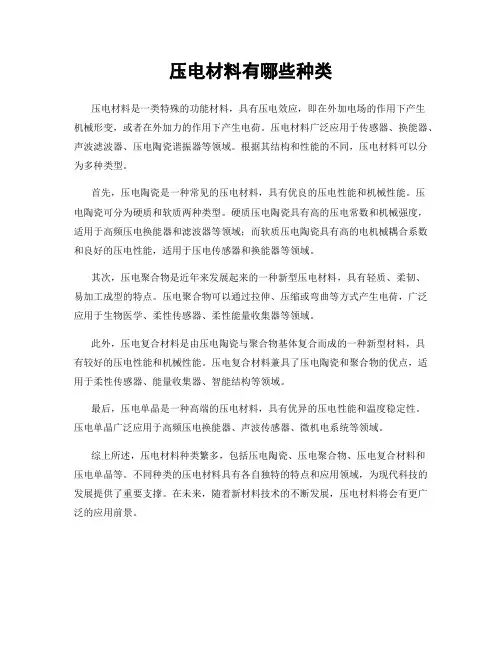 压电材料有哪些种类

压电材料是一类特殊的功能材料，具有压电效应，即在外加电场的作用下产生机械形变，或者在外加力的作用下产生电荷。压电材料广泛应用于传感器、换能器、声波滤波器、压电陶瓷谐振器等领域。根据其结构和性能的不同，压电材料可以分为多种类型。

首先，压电陶瓷是一种常见的压电材料，具有优良的压电性能和机械性能。压电陶瓷可分为硬质和软质两种类型。硬质压电陶瓷具有高的压电常数和机械强度，适用于高频压电换能器和滤波器等领域；而软质压电陶瓷具有高的电机械耦合系数和良好的压电性能，适用于压电传感器和换能器等领域。

其次，压电聚合物是近年来发展起来的一种新型压电材料，具有轻质、柔韧、易加工成型的特点。压电聚合物可以通过拉伸、压缩或弯曲等方式产生电荷，广泛应用于生物医学、柔性传感器、柔性能量收集器等领域。

此外，压电复合材料是由压电陶瓷与聚合物基体复合而成的一种新型材料，具有较好的压电性能和机械性能。压电复合材料兼具了压电陶瓷和聚合物的优点，适用于柔性传感器、能量收集器、智能结构等领域。

最后，压电单晶是一种高端的压电材料，具有优异的压电性能和温度稳定性。压电单晶广泛应用于高频压电换能器、声波传感器、微机电系统等领域。

综上所述，压电材料种类繁多，包括压电陶瓷、压电聚合物、压电复合材料和压电单晶等。不同种类的压电材料具有各自独特的特点和应用领域，为现代科技的发展提供了重要支撑。在未来，随着新材料技术的不断发展，压电材料将会有更广泛的应用前景。